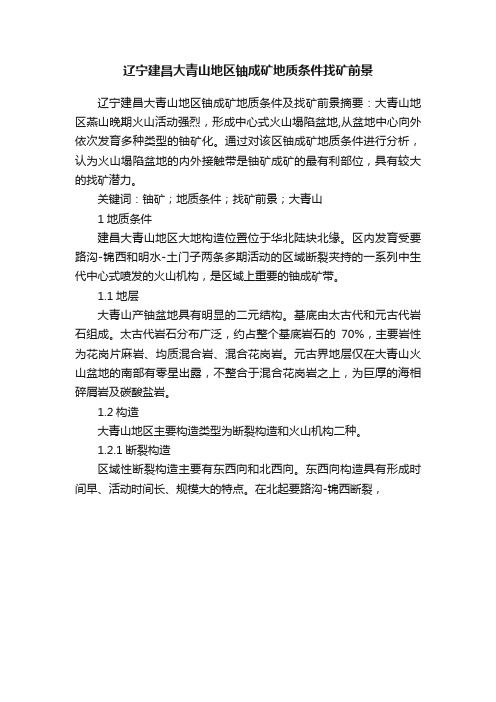 辽宁建昌大青山地区铀成矿地质条件找矿前景

辽宁建昌大青山地区铀成矿地质条件及找矿前景摘要：大青山地区燕山晚期火山活动强烈，形成中心式火山塌陷盆地,从盆地中心向外依次发育多种类型的铀矿化。通过对该区铀成矿地质条件进行分析，认为火山塌陷盆地的内外接触带是铀矿成矿的最有利部位，具有较大的找矿潜力。

关键词：铀矿；地质条件；找矿前景；大青山

1 地质条件

建昌大青山地区大地构造位置位于华北陆块北缘。区内发育受要路沟-锦西和明水-土门子两条多期活动的区域断裂夹持的一系列中生代中心式喷发的火山机构，是区域上重要的铀成矿带。

1.1 地层

大青山产铀盆地具有明显的二元结构。基底由太古代和元古代岩石组成。太古代岩石分布广泛，约占整个基底岩石的 70%，主要岩性为花岗片麻岩、均质混合岩、混合花岗岩。元古界地层仅在大青山火山盆地的南部有零星出露，不整合于混合花岗岩之上，为巨厚的海相碎屑岩及碳酸盐岩。

1.2 构造

大青山地区主要构造类型为断裂构造和火山机构二种。

1.2.1 断裂构造

区域性断裂构造主要有东西向和北西向。东西向构造具有形成时间早、活动时间长、规模大的特点。在北起要路沟-锦西断裂，